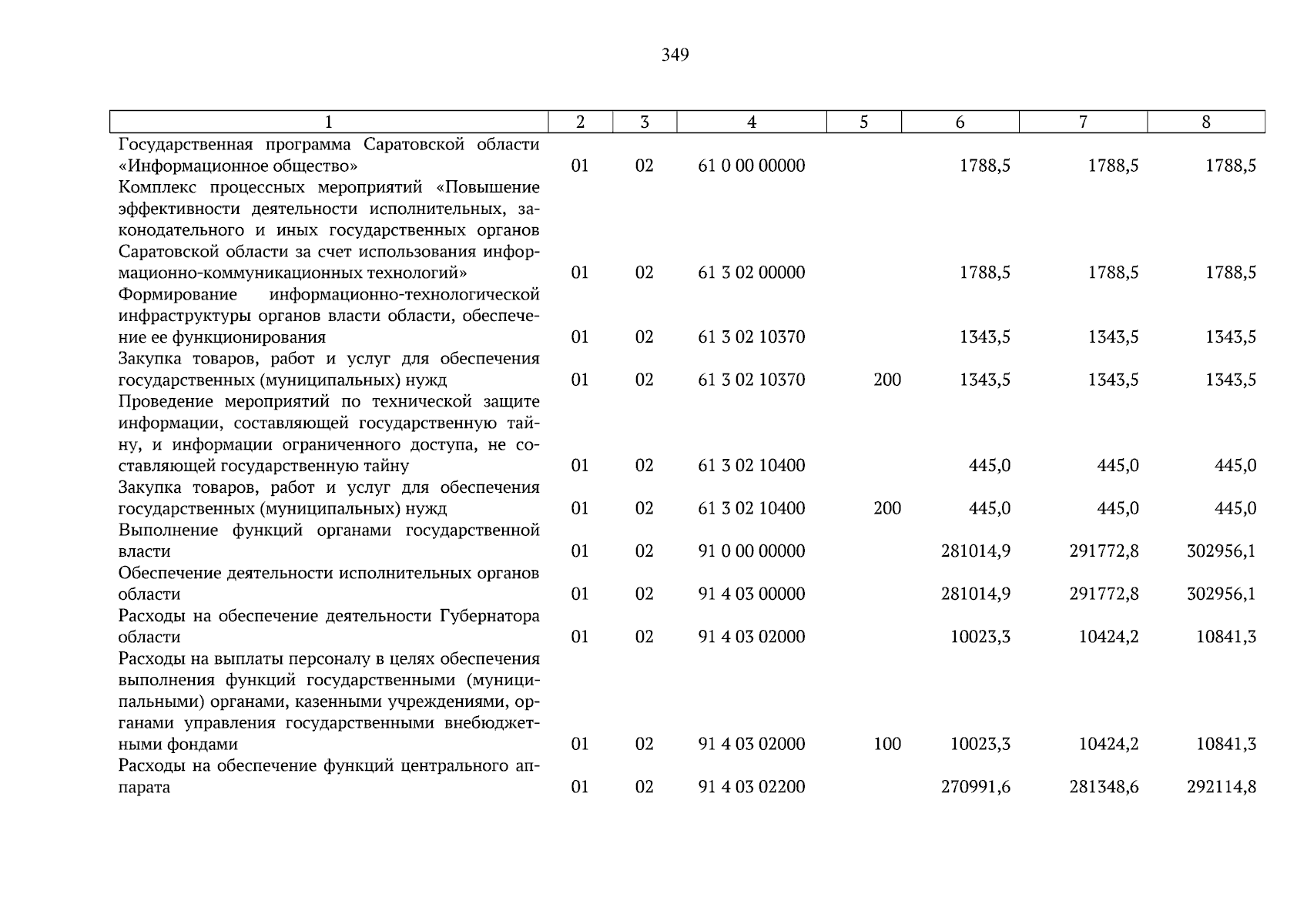 349

| 1 | 2 | 3 | 4 | 5 | 6 | 7 | 8 |
|---|---|---|---|---|---|---|---|
| Государственная программа Саратовской области «Информационное общество» | 01 | 02 | 61 0 00 00000 | | 1788,5 | 1788,5 | 1788,5 |
| Комплекс процессных мероприятий «Повышение эффективности деятельности исполнительных, законодательного и иных государственных органов Саратовской области за счет использования информационно-коммуникационных технологий» | 01 | 02 | 61 3 02 00000 | | 1788,5 | 1788,5 | 1788,5 |
| Формирование информационно-технологической инфраструктуры органов власти области, обеспечение ее функционирования | 01 | 02 | 61 3 02 10370 | | 1343,5 | 1343,5 | 1343,5 |
| Закупка товаров, работ и услуг для обеспечения государственных (муниципальных) нужд | 01 | 02 | 61 3 02 10370 | 200 | 1343,5 | 1343,5 | 1343,5 |
| Проведение мероприятий по технической защите информации, составляющей государственную тайну, и информации ограниченного доступа, не составляющей государственную тайну | 01 | 02 | 61 3 02 10400 | | 445,0 | 445,0 | 445,0 |
| Закупка товаров, работ и услуг для обеспечения государственных (муниципальных) нужд | 01 | 02 | 61 3 02 10400 | 200 | 445,0 | 445,0 | 445,0 |
| Выполнение функций органами государственной власти | 01 | 02 | 91 0 00 00000 | | 281014,9 | 291772,8 | 302956,1 |
| Обеспечение деятельности исполнительных органов области | 01 | 02 | 91 4 03 00000 | | 281014,9 | 291772,8 | 302956,1 |
| Расходы на обеспечение деятельности Губернатора области | 01 | 02 | 91 4 03 02000 | | 10023,3 | 10424,2 | 10841,3 |
| Расходы на выплаты персоналу в целях обеспечения выполнения функций государственными (муниципальными) органами, казенными учреждениями, органами управления государственными внебюджетными фондами | 01 | 02 | 91 4 03 02000 | 100 | 10023,3 | 10424,2 | 10841,3 |
| Расходы на обеспечение функций центрального аппарата | 01 | 02 | 91 4 03 02200 | | 270991,6 | 281348,6 | 292114,8 |